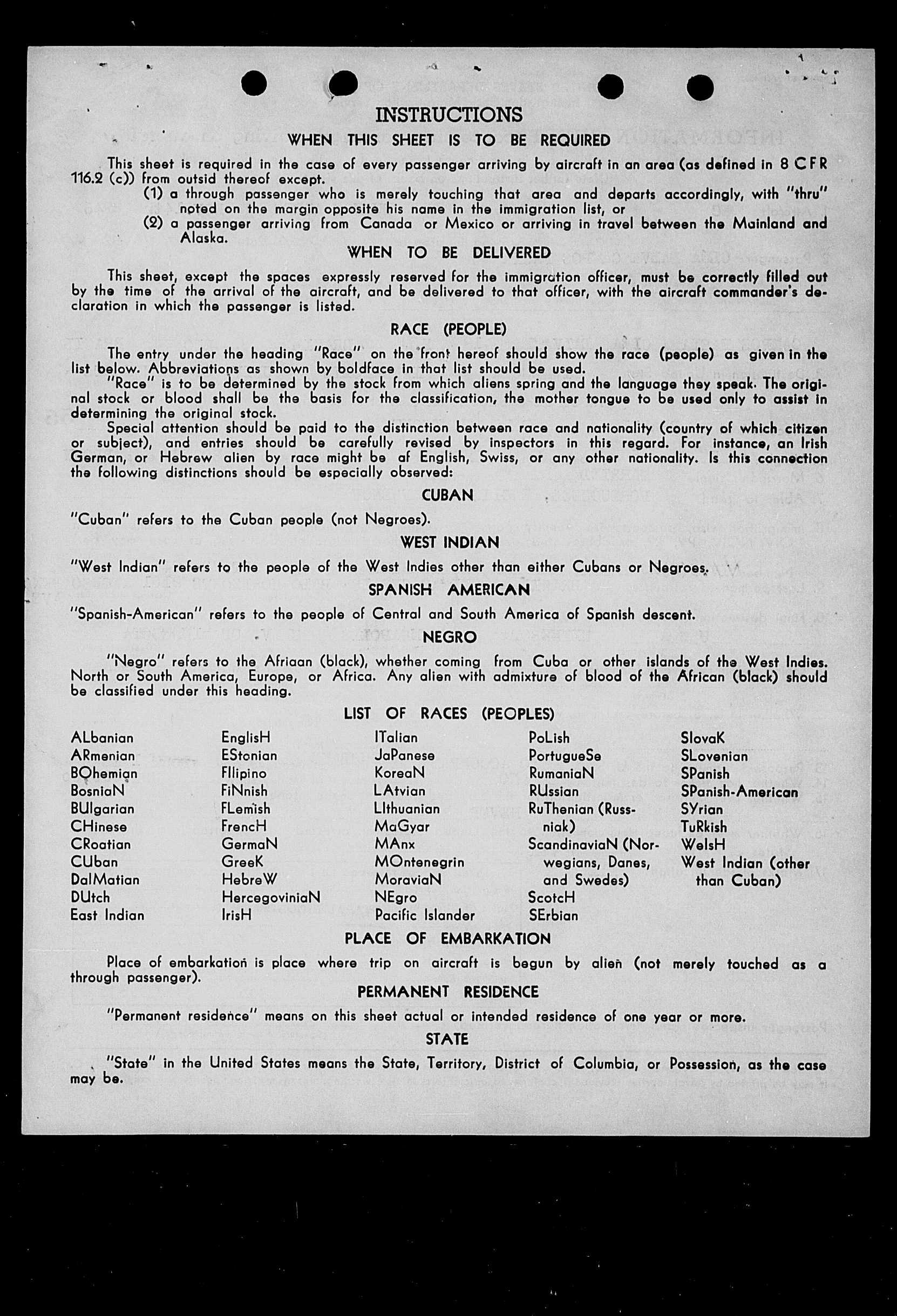 INSTRUCTIONS

WHEN THIS SHEET IS TO BE REQUIRED

This sheet is required in the case of every passenger arriving by aircraft in an area (as defined in 8 CFR 116.2 (c)) from outsid thereof except.

(1) a through passenger who is merely touching that area and departs accordingly, with "thru" noted on the margin opposite his name in the immigration list, or

(2) a passenger arriving from Canada or Mexico or arriving in travel between the Mainland and Alaska.

WHEN TO BE DELIVERED

This sheet, except the spaces expressly reserved for the immigration officer, must be correctly filled out by the time of the arrival of the aircraft, and be delivered to that officer, with the aircraft commander's declaration in which the passenger is listed.

RACE (PEOPLE)

The entry under the heading "Race" on the front hereof should show the race (people) as given in the list below. Abbreviations as shown by boldface in that list should be used.

"Race" is to be determined by the stock from which aliens spring and the language they speak. The original stock or blood shall be the basis for the classification, the mother tongue to be used only to assist in determining the original stock.

Special attention should be paid to the distinction between race and nationality (country of which citizen or subject), and entries should be carefully revised by inspectors in this regard. For instance, an Irish German, or Hebrew alien by race might be af English, Swiss, or any other nationality. Is this connection the following distinctions should be especially observed:

CUBAN

"Cuban" refers to the Cuban people (not Negroes).

WEST INDIAN

"West Indian" refers to the people of the West Indies other than either Cubans or Negroes.

SPANISH AMERICAN

"Spanish-American" refers to the people of Central and South America of Spanish descent.

NEGRO

"Negro" refers to the Afriaan (black), whether coming from Cuba or other islands of the West Indies. North or South America, Europe, or Africa. Any alien with admixture of blood of the African (black) should be classified under this heading.

LIST OF RACES (PEOPLES)

ALbanian
ARmenian
BOhemian
BosniaN
BUlgarian
CHinese
CRoatian
CUban
DalMatian
DUtch
East Indian

EnglisH
EStonian
FIlipino
FiNnish
FLemish
FrencH
GermaN
GreeK
HebreW
HercegoviniaN
IrisH

ITalian
JaPanese
KoreaN
LAtvian
LIthuanian
MaGyar
MAnx
MOntenegrin
MoraviaN
NEgro
Pacific Islander

PoLish
PortugueSe
RumaniaN
RUssian
RuThenian (Russniak)
ScandinaviaN (Norwegians, Danes, and Swedes)
ScotcH
SErbian

SlovaK
SLovenian
SPanish
SPanish-American
SYrian
TuRkish
WelsH
West Indian (other than Cuban)

PLACE OF EMBARKATION

Place of embarkation is place where trip on aircraft is begun by alien (not merely touched as a through passenger).

PERMANENT RESIDENCE

"Permanent residence" means on this sheet actual or intended residence of one year or more.

STATE

"State" in the United States means the State, Territory, District of Columbia, or Possession, as the case may be.